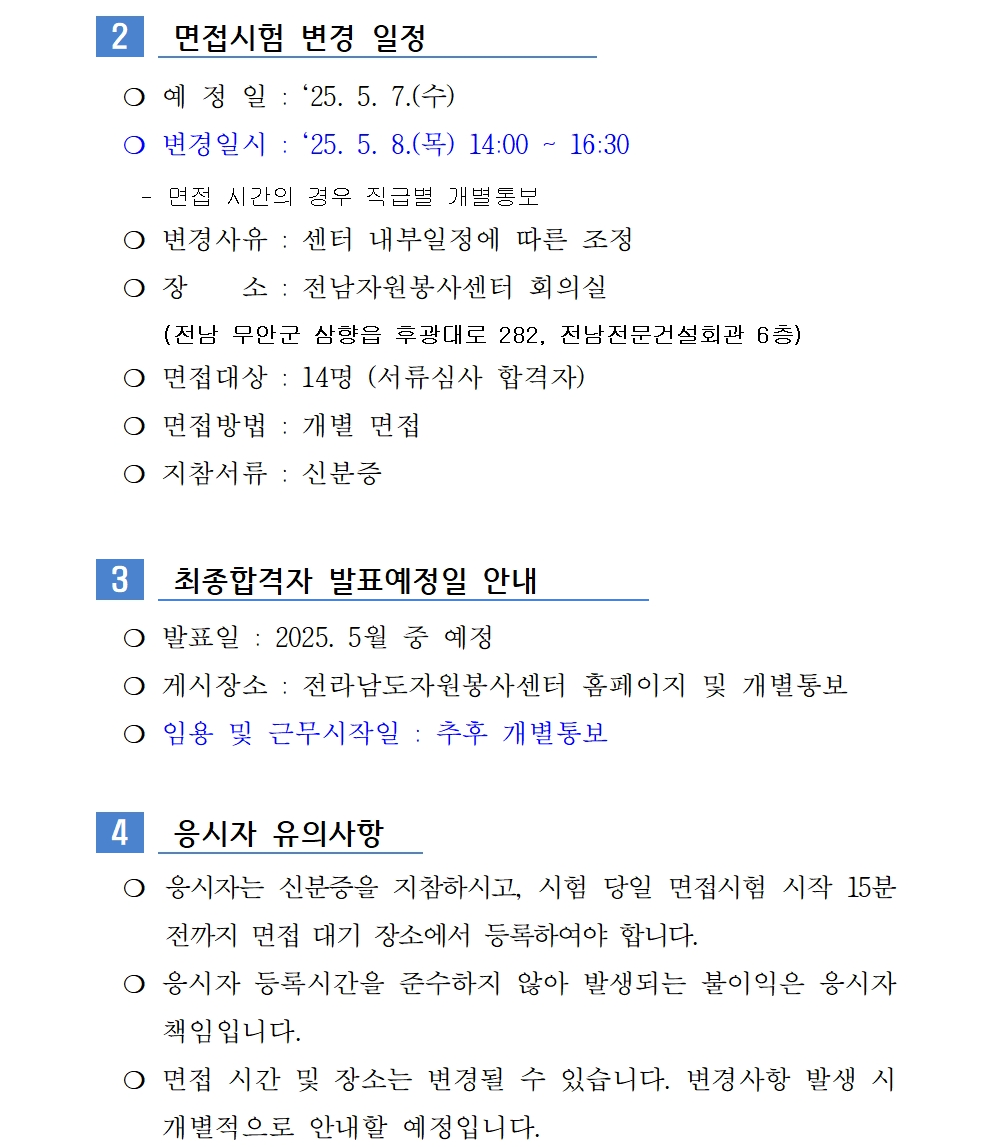 2 면접시험 변경 일정

❍ 예 정 일 : ‘25. 5. 7.(수)

❍ 변경일시 : ‘25. 5. 8.(목) 14:00 ~ 16:30

- 면접 시간의 경우 직급별 개별통보

❍ 변경사유 : 센터 내부일정에 따른 조정

❍ 장 소 : 전남자원봉사센터 회의실
(전남 무안군 삼향읍 후광대로 282, 전남전문건설회관 6층)

❍ 면접대상 : 14명 (서류심사 합격자)

❍ 면접방법 : 개별 면접

❍ 지참서류 : 신분증

3 최종합격자 발표예정일 안내

❍ 발표일 : 2025. 5월 중 예정

❍ 게시장소 : 전라남도자원봉사센터 홈페이지 및 개별통보

❍ 임용 및 근무시작일 : 추후 개별통보

4 응시자 유의사항

❍ 응시자는 신분증을 지참하시고, 시험 당일 면접시험 시작 15분 전까지 면접 대기 장소에서 등록하여야 합니다.

❍ 응시자 등록시간을 준수하지 않아 발생되는 불이익은 응시자 책임입니다.

❍ 면접 시간 및 장소는 변경될 수 있습니다. 변경사항 발생 시 개별적으로 안내할 예정입니다.